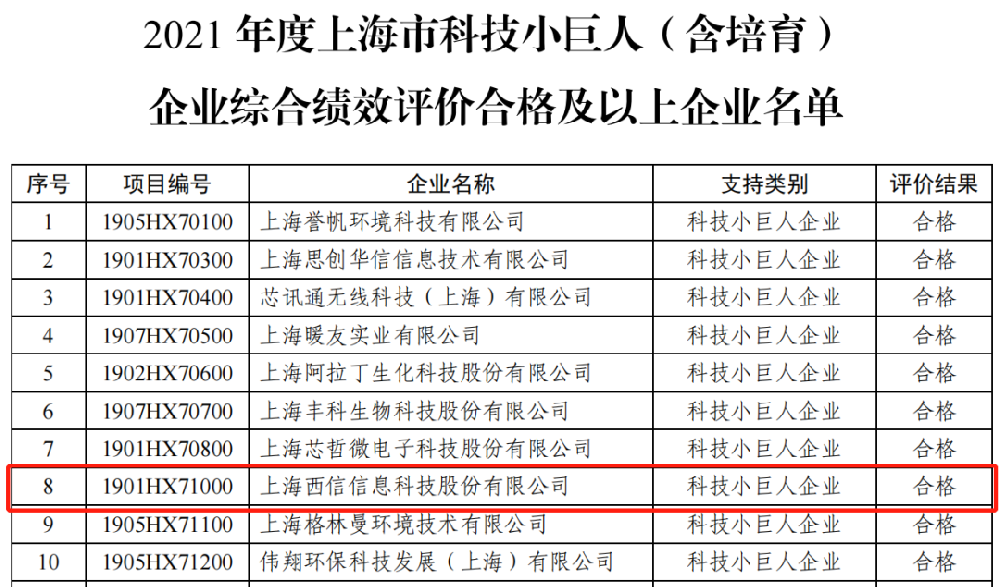 2021 年度上海市科技小巨人（含培育）
企业综合绩效评价合格及以上企业名单

| 序号 | 项目编号 | 企业名称 | 支持类别 | 评价结果 |
|---|---|---|---|---|
| 1 | 1905HX70100 | 上海誉帆环境科技有限公司 | 科技小巨人企业 | 合格 |
| 2 | 1901HX70300 | 上海思创华信信息技术有限公司 | 科技小巨人企业 | 合格 |
| 3 | 1901HX70400 | 芯讯通无线科技（上海）有限公司 | 科技小巨人企业 | 合格 |
| 4 | 1907HX70500 | 上海暖友实业有限公司 | 科技小巨人企业 | 合格 |
| 5 | 1902HX70600 | 上海阿拉丁生化科技股份有限公司 | 科技小巨人企业 | 合格 |
| 6 | 1907HX70700 | 上海丰科生物科技股份有限公司 | 科技小巨人企业 | 合格 |
| 7 | 1901HX70800 | 上海芯哲微电子科技股份有限公司 | 科技小巨人企业 | 合格 |
| 8 | 1901HX71000 | 上海西信信息科技股份有限公司 | 科技小巨人企业 | 合格 |
| 9 | 1905HX71100 | 上海格林曼环境技术有限公司 | 科技小巨人企业 | 合格 |
| 10 | 1905HX71200 | 伟翔环保科技发展（上海）有限公司 | 科技小巨人企业 | 合格 |